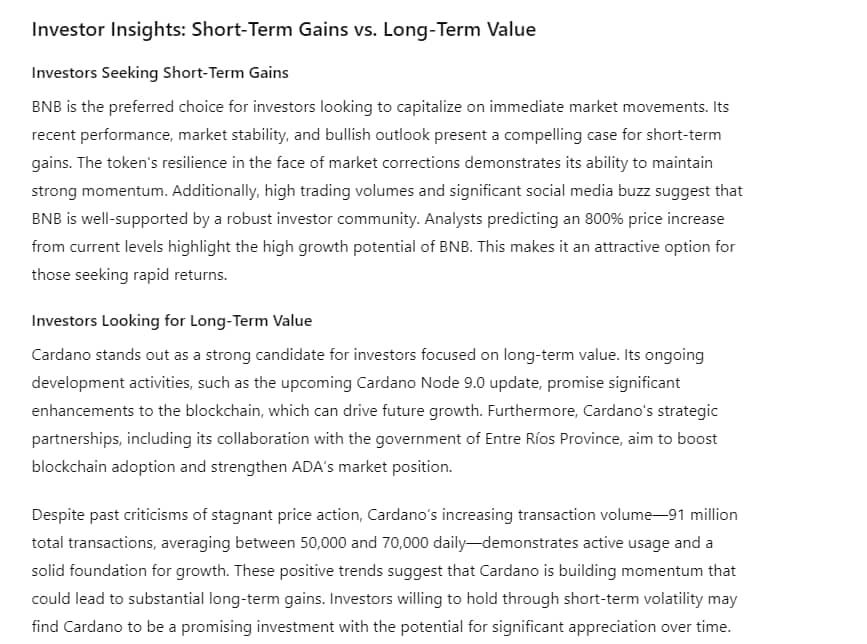 Investor Insights: Short-Term Gains vs. Long-Term Value

Investors Seeking Short-Term Gains

BNB is the preferred choice for investors looking to capitalize on immediate market movements. Its recent performance, market stability, and bullish outlook present a compelling case for short-term gains. The token's resilience in the face of market corrections demonstrates its ability to maintain strong momentum. Additionally, high trading volumes and significant social media buzz suggest that BNB is well-supported by a robust investor community. Analysts predicting an 800% price increase from current levels highlight the high growth potential of BNB. This makes it an attractive option for those seeking rapid returns.

Investors Looking for Long-Term Value

Cardano stands out as a strong candidate for investors focused on long-term value. Its ongoing development activities, such as the upcoming Cardano Node 9.0 update, promise significant enhancements to the blockchain, which can drive future growth. Furthermore, Cardano's strategic partnerships, including its collaboration with the government of Entre Ríos Province, aim to boost blockchain adoption and strengthen ADA's market position.

Despite past criticisms of stagnant price action, Cardano's increasing transaction volume—91 million total transactions, averaging between 50,000 and 70,000 daily—demonstrates active usage and a solid foundation for growth. These positive trends suggest that Cardano is building momentum that could lead to substantial long-term gains. Investors willing to hold through short-term volatility may find Cardano to be a promising investment with the potential for significant appreciation over time.